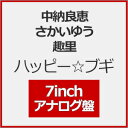 中納良恵
さかいゆう
趣里
ハッピー☆ブギ

7inch
アナログ盤